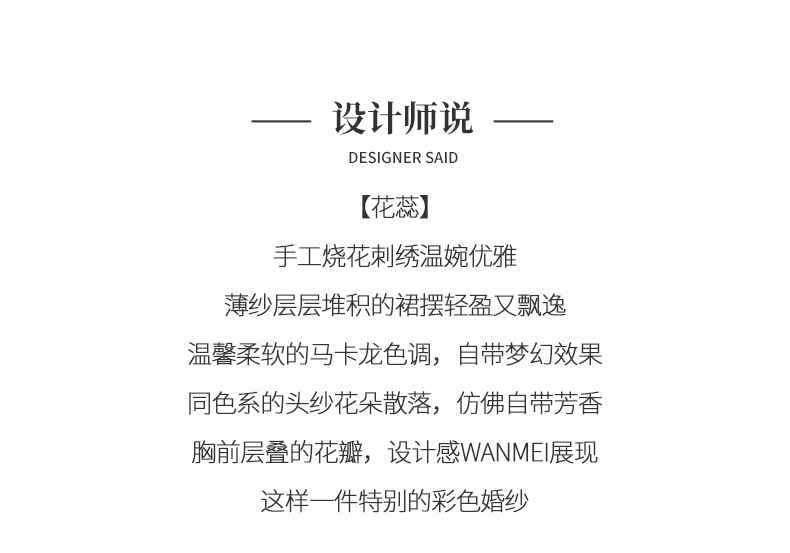 —— 设计师说 ——
DESIGNER SAID

【花蕊】
手工烧花刺绣温婉优雅
薄纱层层堆积的裙摆轻盈又飘逸
温馨柔软的马卡龙色调，自带梦幻效果
同色系的头纱花朵散落，仿佛自带芳香
胸前层叠的花瓣，设计感WANMEI展现
这样一件特别的彩色婚纱